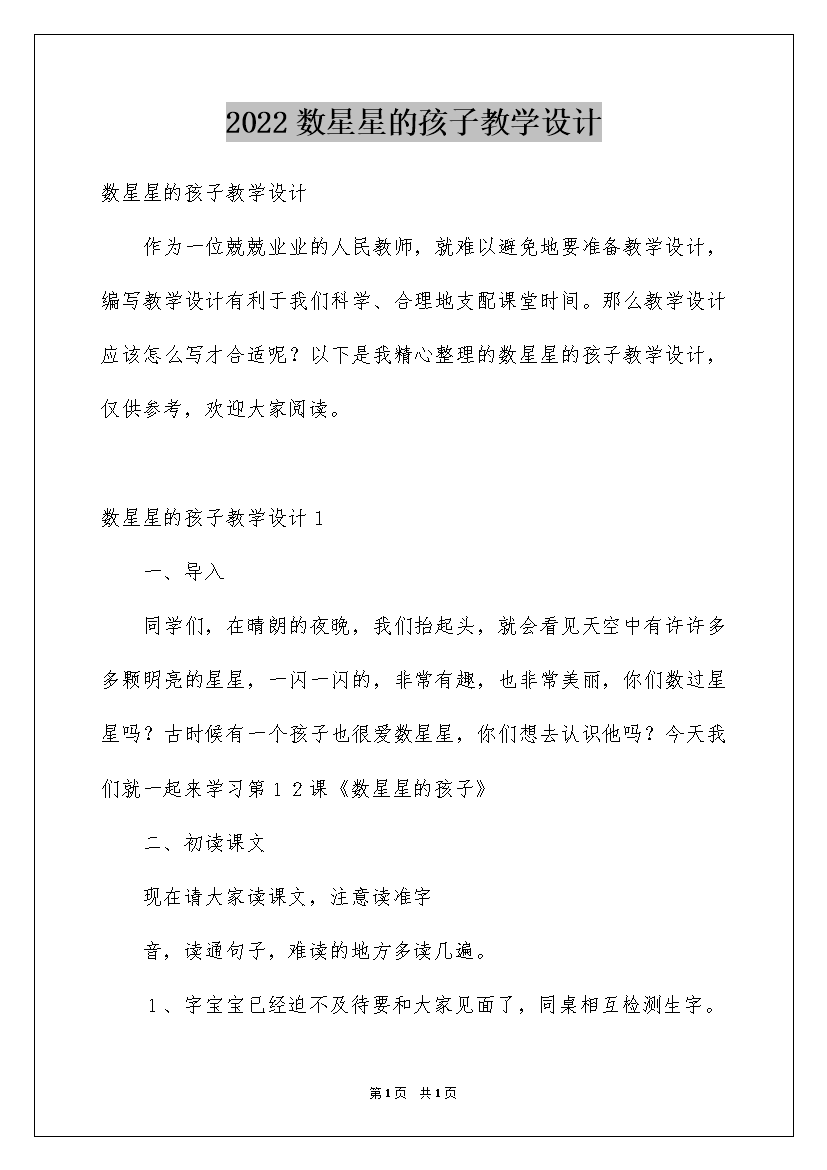 2022数星星的孩子教学设计

数星星的孩子教学设计

作为一位兢兢业业的人民教师，就难以避免地要准备教学设计，编写教学设计有利于我们科学、合理地支配课堂时间。那么教学设计应该怎么写才合适呢？以下是我精心整理的数星星的孩子教学设计，仅供参考，欢迎大家阅读。

数星星的孩子教学设计１

一、导入

同学们，在晴朗的夜晚，我们抬起头，就会看见天空中有许许多多颗明亮的星星，一闪一闪的，非常有趣，也非常美丽，你们数过星星吗？古时候有一个孩子也很爱数星星，你们想去认识他吗？今天我们就一起来学习第１２课《数星星的孩子》

二、初读课文

现在请大家读课文，注意读准字

音，读通句子，难读的地方多读几遍。

１、字宝宝已经迫不及待要和大家见面了，同桌相互检测生字。

第1页 共1页